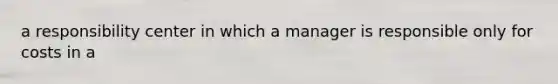 a responsibility center in which a manager is responsible only for costs in a